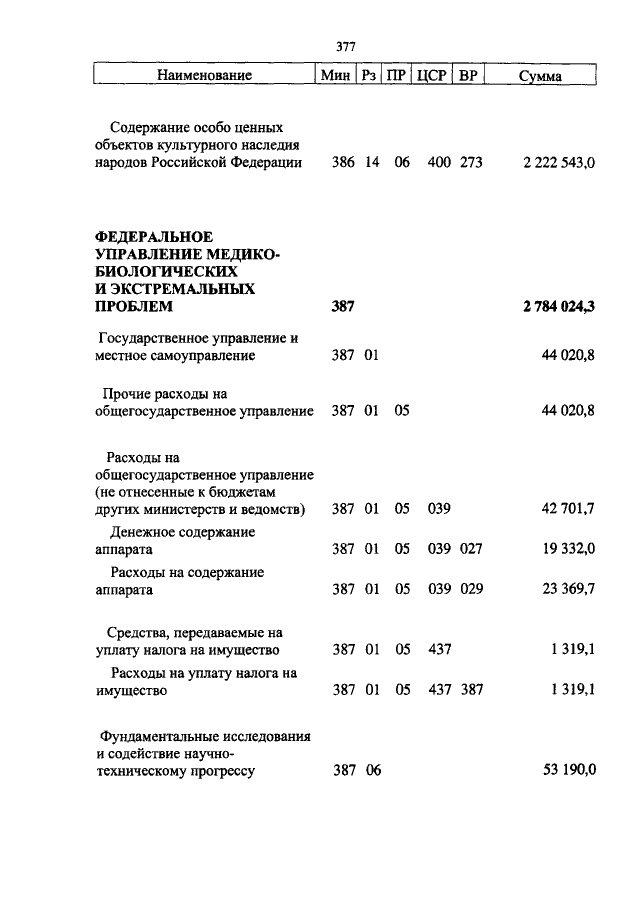 377

| Наименование | Мин | Рз | ПР | ЦСР | ВР | Сумма |
|---|---|---|---|---|---|---|
| Содержание особо ценных объектов культурного наследия народов Российской Федерации | 386 | 14 | 06 | 400 | 273 | 2 222 543,0 |
| **ФЕДЕРАЛЬНОЕ УПРАВЛЕНИЕ МЕДИКО-БИОЛОГИЧЕСКИХ И ЭКСТРЕМАЛЬНЫХ ПРОБЛЕМ** | **387** | | | | | **2 784 024,3** |
| Государственное управление и местное самоуправление | 387 | 01 | | | | 44 020,8 |
| Прочие расходы на общегосударственное управление | 387 | 01 | 05 | | | 44 020,8 |
| Расходы на общегосударственное управление (не отнесенные к бюджетам других министерств и ведомств) | 387 | 01 | 05 | 039 | | 42 701,7 |
| Денежное содержание аппарата | 387 | 01 | 05 | 039 | 027 | 19 332,0 |
| Расходы на содержание аппарата | 387 | 01 | 05 | 039 | 029 | 23 369,7 |
| Средства, передаваемые на уплату налога на имущество | 387 | 01 | 05 | 437 | | 1 319,1 |
| Расходы на уплату налога на имущество | 387 | 01 | 05 | 437 | 387 | 1 319,1 |
| Фундаментальные исследования и содействие научно-техническому прогрессу | 387 | 06 | | | | 53 190,0 |